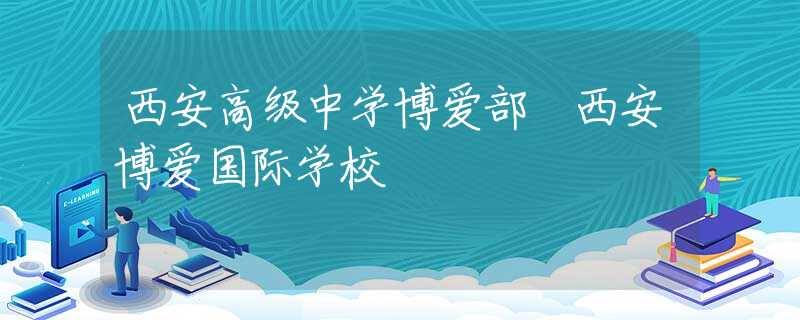 西安高级中学博爱部 西安博爱国际学校

E-LEARNING